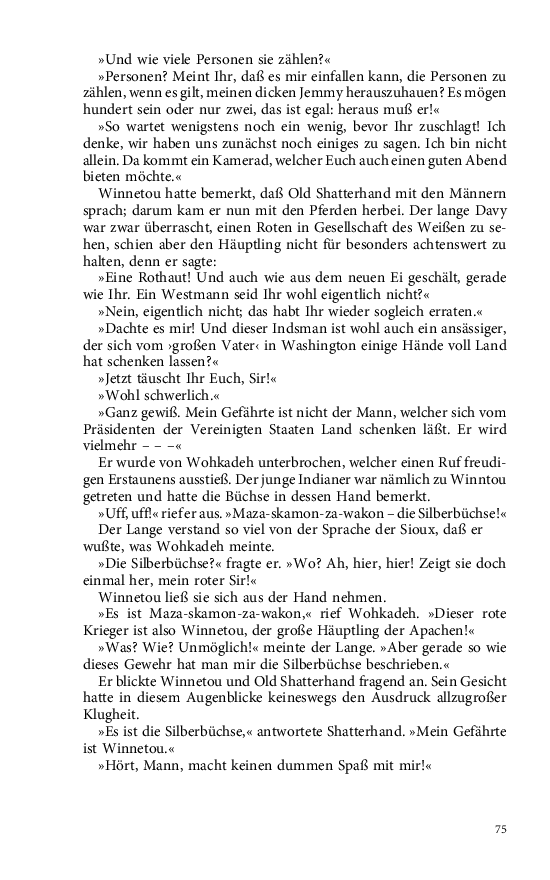 »Und wie viele Personen sie zählen?«

»Personen? Meint Ihr, daß es mir einfallen kann, die Personen zu zählen, wenn es gilt, meinen dicken Jemmy herauszuhauen? Es mögen hundert sein oder nur zwei, das ist egal: heraus muß er!«

»So wartet wenigstens noch ein wenig, bevor Ihr zuschlagt! Ich denke, wir haben uns zunächst noch einiges zu sagen. Ich bin nicht allein. Da kommt ein Kamerad, welcher Euch auch einen guten Abend bieten möchte.«

Winnetou hatte bemerkt, daß Old Shatterhand mit den Männern sprach; darum kam er nun mit den Pferden herbei. Der lange Davy war zwar überrascht, einen Roten in Gesellschaft des Weißen zu sehen, schien aber den Häuptling nicht für besonders achtenswert zu halten, denn er sagte:

»Eine Rothaut! Und auch wie aus dem neuen Ei geschält, gerade wie Ihr. Ein Westmann seid Ihr wohl eigentlich nicht?«

»Nein, eigentlich nicht; das habt Ihr wieder sogleich erraten.«

»Dachte es mir! Und dieser Indsman ist wohl auch ein ansässiger, der sich vom ›großen Vater‹ in Washington einige Hände voll Land hat schenken lassen?«

»Jetzt täuscht Ihr Euch, Sir!«

»Wohl schwerlich.«

»Ganz gewiß. Mein Gefährte ist nicht der Mann, welcher sich vom Präsidenten der Vereinigten Staaten Land schenken läßt. Er wird vielmehr – – –«

Er wurde von Wohkadeh unterbrochen, welcher einen Ruf freudigen Erstaunens ausstieß. Der junge Indianer war nämlich zu Winntou getreten und hatte die Büchse in dessen Hand bemerkt.

»Uff, uff!« rief er aus. »Maza-skamon-za-wakon – die Silberbüchse!«

Der Lange verstand so viel von der Sprache der Sioux, daß er wußte, was Wohkadeh meinte.

»Die Silberbüchse?« fragte er. »Wo? Ah, hier, hier! Zeigt sie doch einmal her, mein roter Sir!«

Winnetou ließ sie sich aus der Hand nehmen.

»Es ist Maza-skamon-za-wakon,« rief Wohkadeh. »Dieser rote Krieger ist also Winnetou, der große Häuptling der Apachen!«

»Was? Wie? Unmöglich!« meinte der Lange. »Aber gerade so wie dieses Gewehr hat man mir die Silberbüchse beschrieben.«

Er blickte Winnetou und Old Shatterhand fragend an. Sein Gesicht hatte in diesem Augenblicke keineswegs den Ausdruck allzugroßer Klugheit.

»Es ist die Silberbüchse,« antwortete Shatterhand. »Mein Gefährte ist Winnetou.«

»Hört, Mann, macht keinen dummen Spaß mit mir!«

75